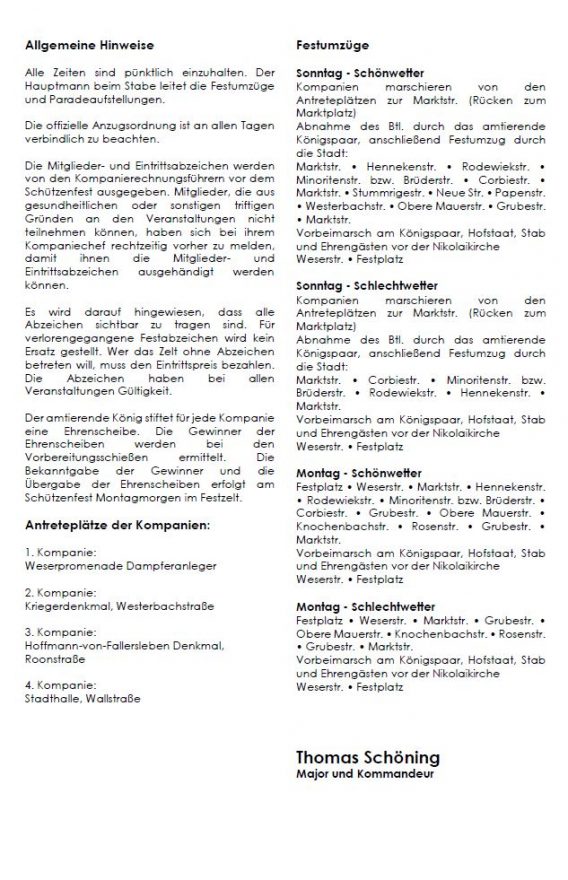 Allgemeine Hinweise

Alle Zeiten sind pünktlich einzuhalten. Der Hauptmann beim Stabe leitet die Festumzüge und Paradeaufstellungen.

Die offizielle Anzugsordnung ist an allen Tagen verbindlich zu beachten.

Die Mitglieder- und Eintrittsabzeichen werden von den Kompanierechnungsführern vor dem Schützenfest ausgegeben. Mitglieder, die aus gesundheitlichen oder sonstigen triftigen Gründen an den Veranstaltungen nicht teilnehmen können, haben sich bei ihrem Kompaniechef rechtzeitig vorher zu melden, damit ihnen die Mitglieder- und Eintrittsabzeichen ausgehändigt werden können.

Es wird darauf hingewiesen, dass alle Abzeichen sichtbar zu tragen sind. Für verlorengegangene Festabzeichen wird kein Ersatz gestellt. Wer das Zelt ohne Abzeichen betreten will, muss den Eintrittspreis bezahlen. Die Abzeichen haben bei allen Veranstaltungen Gültigkeit.

Der amtierende König stiftet für jede Kompanie eine Ehrenscheibe. Die Gewinner der Ehrenscheiben werden bei den Vorbereitungsschießen ermittelt. Die Bekanntgabe der Gewinner und die Übergabe der Ehrenscheiben erfolgt am Schützenfest Montagmorgen im Festzelt.

Antreteplätze der Kompanien:

1. Kompanie:
Weserpromenade Dampferanleger

2. Kompanie:
Kriegerdenkmal, Westerbachstraße

3. Kompanie:
Hoffmann-von-Fallersleben Denkmal, Roonstraße

4. Kompanie:
Stadthalle, Wallstraße

Festumzüge

Sonntag - Schönwetter
Kompanien marschieren von den Antreteplätzen zur Marktstr. (Rücken zum Marktplatz)
Abnahme des Btl. durch das amtierende Königspaar, anschließend Festumzug durch die Stadt:
Marktstr. • Hennekenstr. • Rodewiekstr. • Minoritenstr. bzw. Brüderstr. • Corbiestr. • Marktstr. • Stummrigestr. • Neue Str. • Papenstr. • Westerbachstr. • Obere Mauerstr. • Grubestr. • Marktstr.
Vorbeimarsch am Königspaar, Hofstaat, Stab und Ehrengästen vor der Nikolaikirche
Weserstr. • Festplatz

Sonntag - Schlechtwetter
Kompanien marschieren von den Antreteplätzen zur Marktstr. (Rücken zum Marktplatz)
Abnahme des Btl. durch das amtierende Königspaar, anschließend Festumzug durch die Stadt:
Marktstr. • Corbiestr. • Minoritenstr. bzw. Brüderstr. • Rodewiekstr. • Hennekenstr. • Marktstr.
Vorbeimarsch am Königspaar, Hofstaat, Stab und Ehrengästen vor der Nikolaikirche
Weserstr. • Festplatz

Montag - Schönwetter
Festplatz • Weserstr. • Marktstr. • Hennekenstr. • Rodewiekstr. • Minoritenstr. bzw. Brüderstr. • Corbiestr. • Grubestr. • Obere Mauerstr. • Knochenbachstr. • Rosenstr. • Grubestr. • Marktstr.
Vorbeimarsch am Königspaar, Hofstaat, Stab und Ehrengästen vor der Nikolaikirche
Weserstr. • Festplatz

Montag - Schlechtwetter
Festplatz • Weserstr. • Marktstr. • Grubestr. • Obere Mauerstr. • Knochenbachstr. • Rosenstr. • Grubestr. • Marktstr.
Vorbeimarsch am Königspaar, Hofstaat, Stab und Ehrengästen vor der Nikolaikirche
Weserstr. • Festplatz

Thomas Schöning
Major und Kommandeur